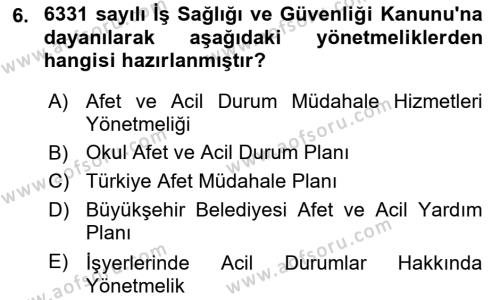 6. 6331 sayılı İş Sağlığı ve Güvenliği Kanunu'na dayanılarak aşağıdaki yönetmeliklerden hangisi hazırlanmıştır?

A) Afet ve Acil Durum Müdahale Hizmetleri Yönetmeliği
B) Okul Afet ve Acil Durum Planı
C) Türkiye Afet Müdahale Planı
D) Büyükşehir Belediyesi Afet ve Acil Yardım Planı
E) İşyerlerinde Acil Durumlar Hakkında Yönetmelik

www.aofsoru.com